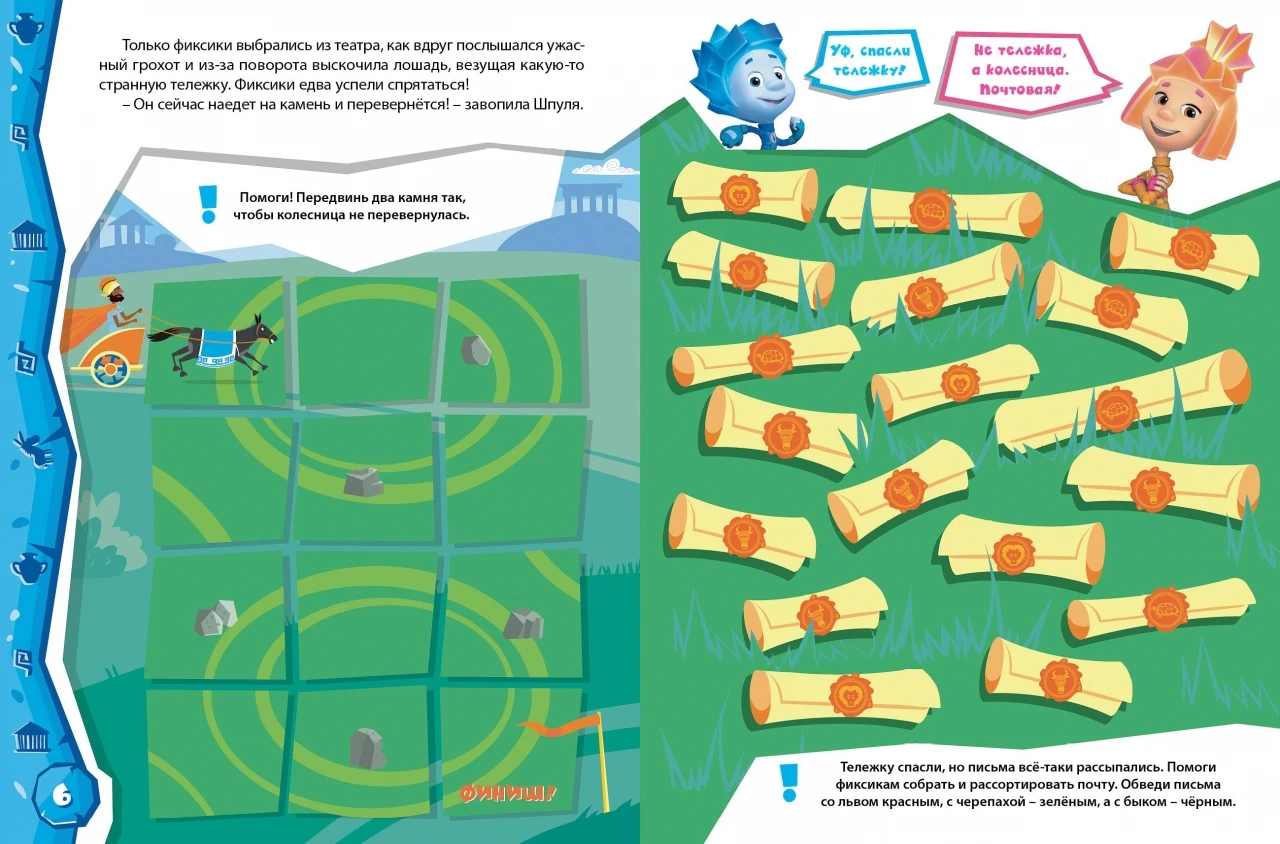 Только фиксики выбрались из театра, как вдруг послышался ужасный грохот и из-за поворота выскочила лошадь, везущая какую-то странную тележку. Фиксики едва успели спрятаться!

– Он сейчас наедет на камень и перевернётся! – завопила Шпуля.

Помоги! Передвинь два камня так, чтобы колесница не перевернулась.

ФИНИШ!

6

Уф, спасли тележку!

Не тележка, а колесница. Почтовая!

Тележку спасли, но письма всё-таки рассыпались. Помоги фиксикам собрать и рассортировать почту. Обведи письма со львом красным, с черепахой – зелёным, а с быком – чёрным.